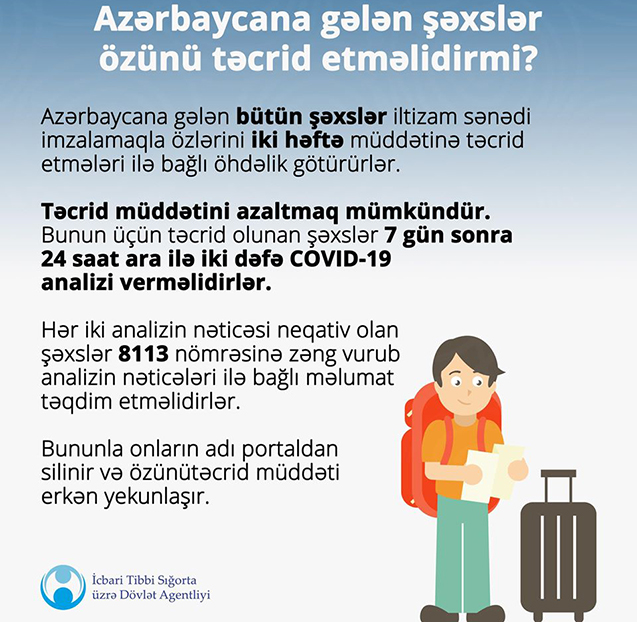 Azərbaycana gələn şəxslər özünü təcrid etməlidirmi?

Azərbaycana gələn bütün şəxslər iltizam sənədi imzalamaqla özlərini iki həftə müddətinə təcrid etmələri ilə bağlı öhdəlik götürürlər.

Təcrid müddətini azaltmaq mümkündür. Bunun üçün təcrid olunan şəxslər 7 gün sonra 24 saat ara ilə iki dəfə COVID-19 analizi verməlidirlər.

Hər iki analizin nəticəsi neqativ olan şəxslər 8113 nömrəsinə zəng vurub analizin nəticələri ilə bağlı məlumat təqdim etməlidirlər.

Bununla onların adı portaldan silinir və özünütəcrid müddəti erkən yekunlaşır.

İcbari Tibbi Sığorta üzrə Dövlət Agentliyi